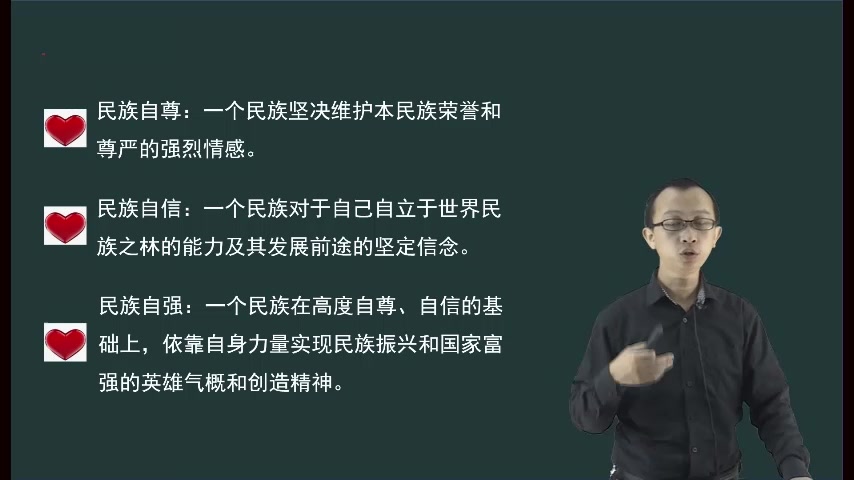 民族自尊：一个民族坚决维护本民族荣誉和尊严的强烈情感。

民族自信：一个民族对于自己自立于世界民族之林的能力及其发展前途的坚定信念。

民族自强：一个民族在高度自尊、自信的基础上，依靠自身力量实现民族振兴和国家富强的英雄气概和创造精神。